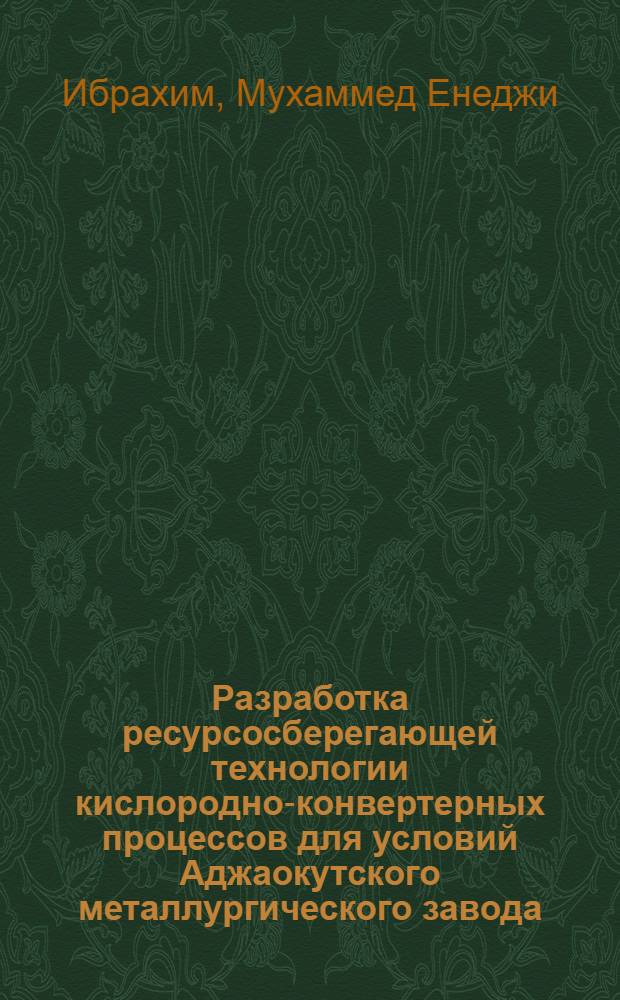 Ибрахим, Мухаммед Енеджи

Разработка ресурсосберегающей технологии кислородно-конвертерных процессов для условий Аджаокутского металлургического завода